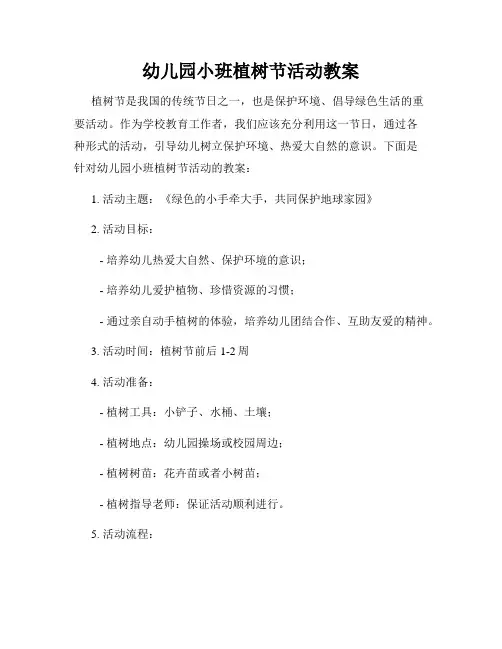 幼儿园小班植树节活动教案

植树节是我国的传统节日之一，也是保护环境、倡导绿色生活的重要活动。作为学校教育工作者，我们应该充分利用这一节日，通过各种形式的活动，引导幼儿树立保护环境、热爱大自然的意识。下面是针对幼儿园小班植树节活动的教案：

1. 活动主题：《绿色的小手牵大手，共同保护地球家园》

2. 活动目标：

- 培养幼儿热爱大自然、保护环境的意识；

- 培养幼儿爱护植物、珍惜资源的习惯；

- 通过亲自动手植树的体验，培养幼儿团结合作、互助友爱的精神。

3. 活动时间：植树节前后 1-2 周

4. 活动准备：

- 植树工具：小铲子、水桶、土壤；

- 植树地点：幼儿园操场或校园周边；

- 植树树苗：花卉苗或者小树苗；

- 植树指导老师：保证活动顺利进行。

5. 活动流程：